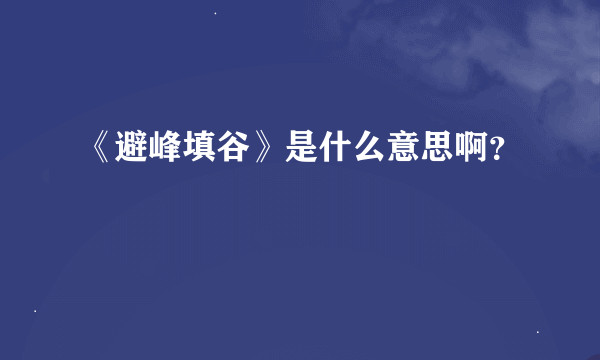 《避峰填谷》是什么意思啊？